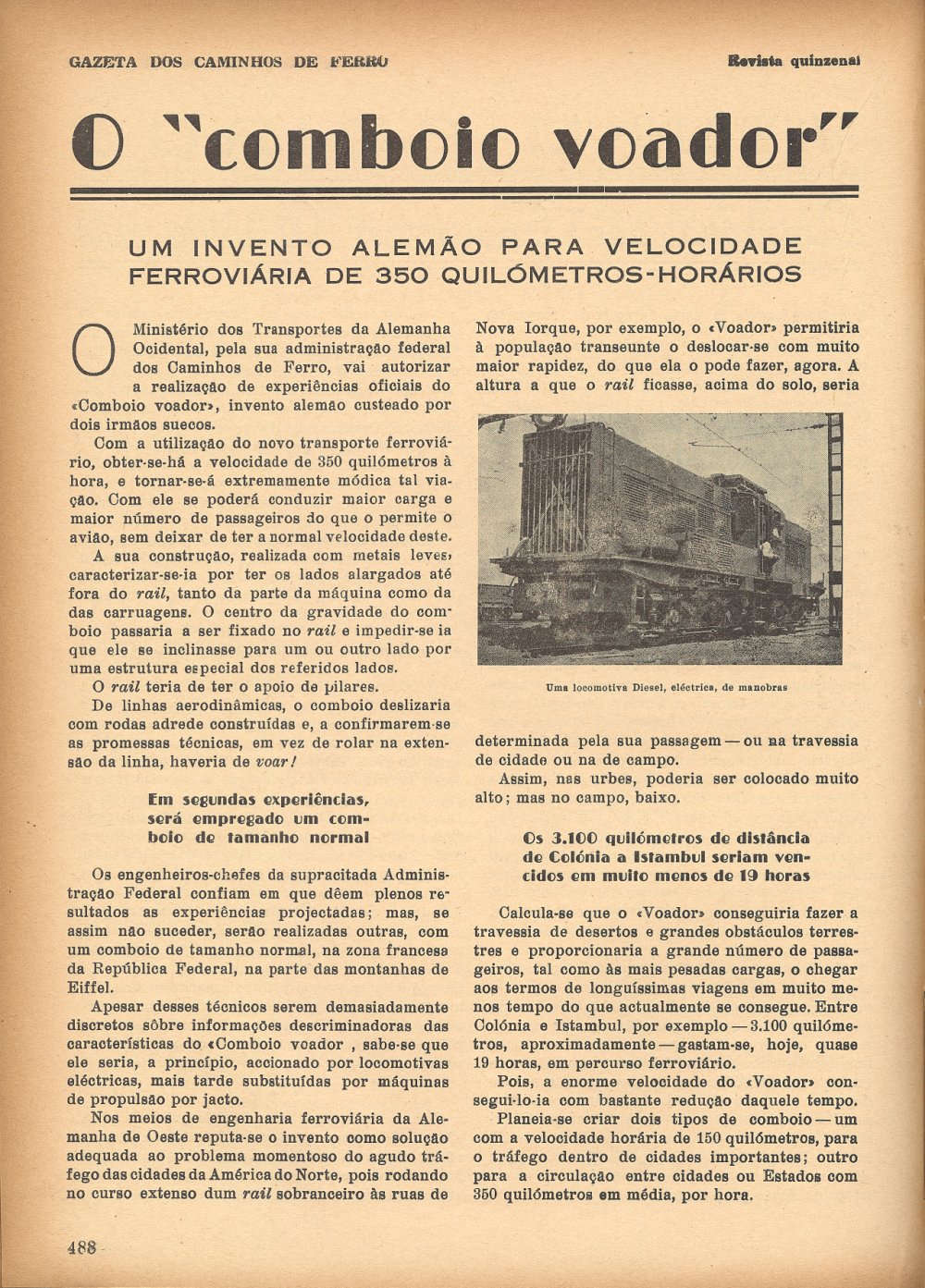 GAZETA DOS CAMINHOS DE FERRO

Revista quinzenal

O "comboio voador"

UM INVENTO ALEMÃO PARA VELOCIDADE FERROVIÁRIA DE 350 QUILÓMETROS-HORÁRIOS

O Ministério dos Transportes da Alemanha Ocidental, pela sua administração federal dos Caminhos de Ferro, vai autorizar a realização de experiências oficiais do «Comboio voador», invento alemão custeado por dois irmãos suecos.

Com a utilização do novo transporte ferroviário, obter-se-há a velocidade de 350 quilómetros à hora, e tornar-se-á extremamente módica tal viação. Com ele se poderá conduzir maior carga e maior número de passageiros do que o permite o avião, sem deixar de ter a normal velocidade deste.

A sua construção, realizada com metais leves, caracterizar-se-ia por ter os lados alargados até fora do rail, tanto da parte da máquina como da das carruagens. O centro da gravidade do comboio passaria a ser fixado no rail e impedir-se ia que ele se inclinasse para um ou outro lado por uma estrutura especial dos referidos lados.

O rail teria de ter o apoio de pilares.

De linhas aerodinâmicas, o comboio deslizaria com rodas adrede construídas e, a confirmarem-se as promessas técnicas, em vez de rolar na extensão da linha, haveria de voar!

Em segundas experiências, será empregado um comboio de tamanho normal

Os engenheiros-chefes da supracitada Administração Federal confiam em que dêem plenos resultados as experiências projectadas; mas, se assim não suceder, serão realizadas outras, com um comboio de tamanho normal, na zona francesa da República Federal, na parte das montanhas de Eiffel.

Apesar desses técnicos serem demasiadamente discretos sôbre informações descriminadoras das características do «Comboio voador , sabe-se que ele seria, a princípio, accionado por locomotivas eléctricas, mais tarde substituídas por máquinas de propulsão por jacto.

Nos meios de engenharia ferroviária da Alemanha de Oeste reputa-se o invento como solução adequada ao problema momentoso do agudo tráfego das cidades da América do Norte, pois rodando no curso extenso dum rail sobranceiro às ruas de Nova Iorque, por exemplo, o «Voador» permitiria à população transeunte o deslocar-se com muito maior rapidez, do que ela o pode fazer, agora. A altura a que o rail ficasse, acima do solo, seria

Uma locomotiva Diesel, eléctrica, de manobras

determinada pela sua passagem — ou na travessia de cidade ou na de campo.

Assim, nas urbes, poderia ser colocado muito alto; mas no campo, baixo.

Os 3.100 quilómetros de distância de Colónia a Istambul seriam vencidos em muito menos de 19 horas

Calcula-se que o «Voador» conseguiria fazer a travessia de desertos e grandes obstáculos terrestres e proporcionaria a grande número de passageiros, tal como às mais pesadas cargas, o chegar aos termos de longuíssimas viagens em muito menos tempo do que actualmente se consegue. Entre Colónia e Istambul, por exemplo — 3.100 quilómetros, aproximadamente — gastam-se, hoje, quase 19 horas, em percurso ferroviário.

Pois, a enorme velocidade do «Voador» consegui-lo-ia com bastante redução daquele tempo.

Planeia-se criar dois tipos de comboio — um com a velocidade horária de 150 quilómetros, para o tráfego dentro de cidades importantes; outro para a circulação entre cidades ou Estados com 350 quilómetros em média, por hora.

488